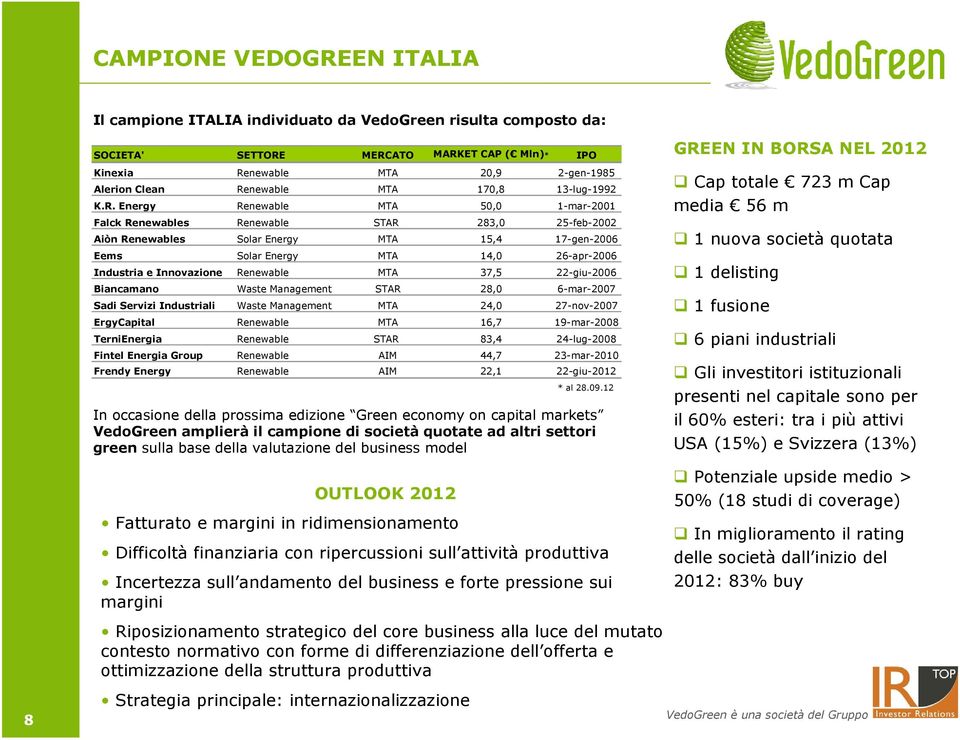 CAMPIONE VEDOGREEN ITALIA

VedoGreen

Il campione ITALIA individuato da VedoGreen risulta composto da:

| SOCIETA' | SETTORE | MERCATO | MARKET CAP (€ Mln)* | IPO |
|---|---|---|---|---|
| Kinexia | Renewable | MTA | 20,9 | 2-gen-1985 |
| Alerion Clean | Renewable | MTA | 170,8 | 13-lug-1992 |
| K.R. Energy | Renewable | MTA | 50,0 | 1-mar-2001 |
| Falck Renewables | Renewable | STAR | 283,0 | 25-feb-2002 |
| Aiòn Renewables | Solar Energy | MTA | 15,4 | 17-gen-2006 |
| Eems | Solar Energy | MTA | 14,0 | 26-apr-2006 |
| Industria e Innovazione | Renewable | MTA | 37,5 | 22-giu-2006 |
| Biancamano | Waste Management | STAR | 28,0 | 6-mar-2007 |
| Sadi Servizi Industriali | Waste Management | MTA | 24,0 | 27-nov-2007 |
| ErgyCapital | Renewable | MTA | 16,7 | 19-mar-2008 |
| TerniEnergia | Renewable | STAR | 83,4 | 24-lug-2008 |
| Fintel Energia Group | Renewable | AIM | 44,7 | 23-mar-2010 |
| Frendy Energy | Renewable | AIM | 22,1 | 22-giu-2012 |

* al 28.09.12

In occasione della prossima edizione "Green economy on capital markets" VedoGreen amplierà il campione di società quotate ad altri settori green sulla base della valutazione del business model

OUTLOOK 2012

• Fatturato e margini in ridimensionamento

• Difficoltà finanziaria con ripercussioni sull'attività produttiva

• Incertezza sull'andamento del business e forte pressione sui margini

• Riposizionamento strategico del core business alla luce del mutato contesto normativo con forme di differenziazione dell'offerta e ottimizzazione della struttura produttiva

• Strategia principale: internazionalizzazione

GREEN IN BORSA NEL 2012

❑ Cap totale € 723 m Cap media € 56 m

❑ 1 nuova società quotata

❑ 1 delisting

❑ 1 fusione

❑ 6 piani industriali

❑ Gli investitori istituzionali presenti nel capitale sono per il 60% esteri: tra i più attivi USA (15%) e Svizzera (13%)

❑ Potenziale upside medio > 50% (18 studi di coverage)

❑ In miglioramento il rating delle società dall'inizio del 2012: 83% buy

8

VedoGreen è una società del Gruppo

IR TOP Investor Relations